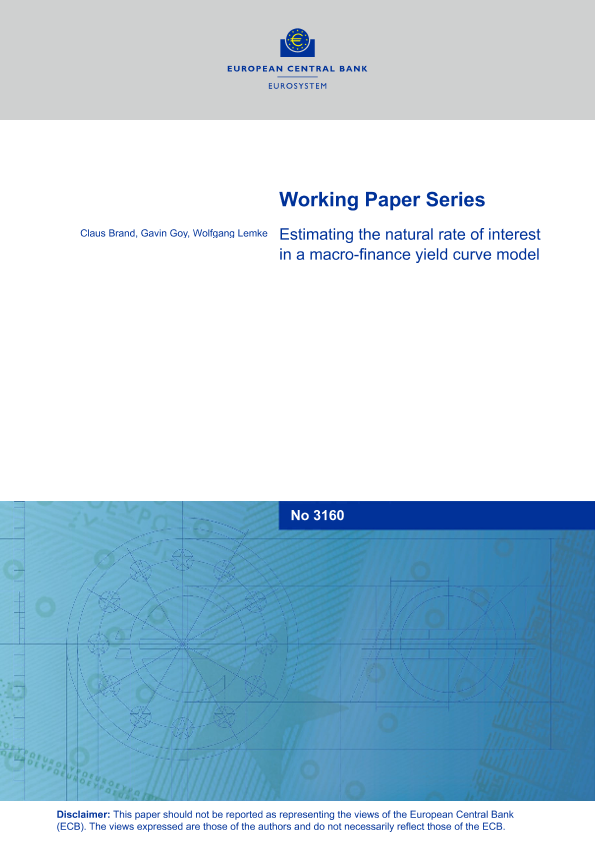 EUROPEAN CENTRAL BANK
EUROSYSTEM

Working Paper Series

Claus Brand, Gavin Goy, Wolfgang Lemke

Estimating the natural rate of interest in a macro-finance yield curve model

No 3160

Disclaimer: This paper should not be reported as representing the views of the European Central Bank (ECB). The views expressed are those of the authors and do not necessarily reflect those of the ECB.